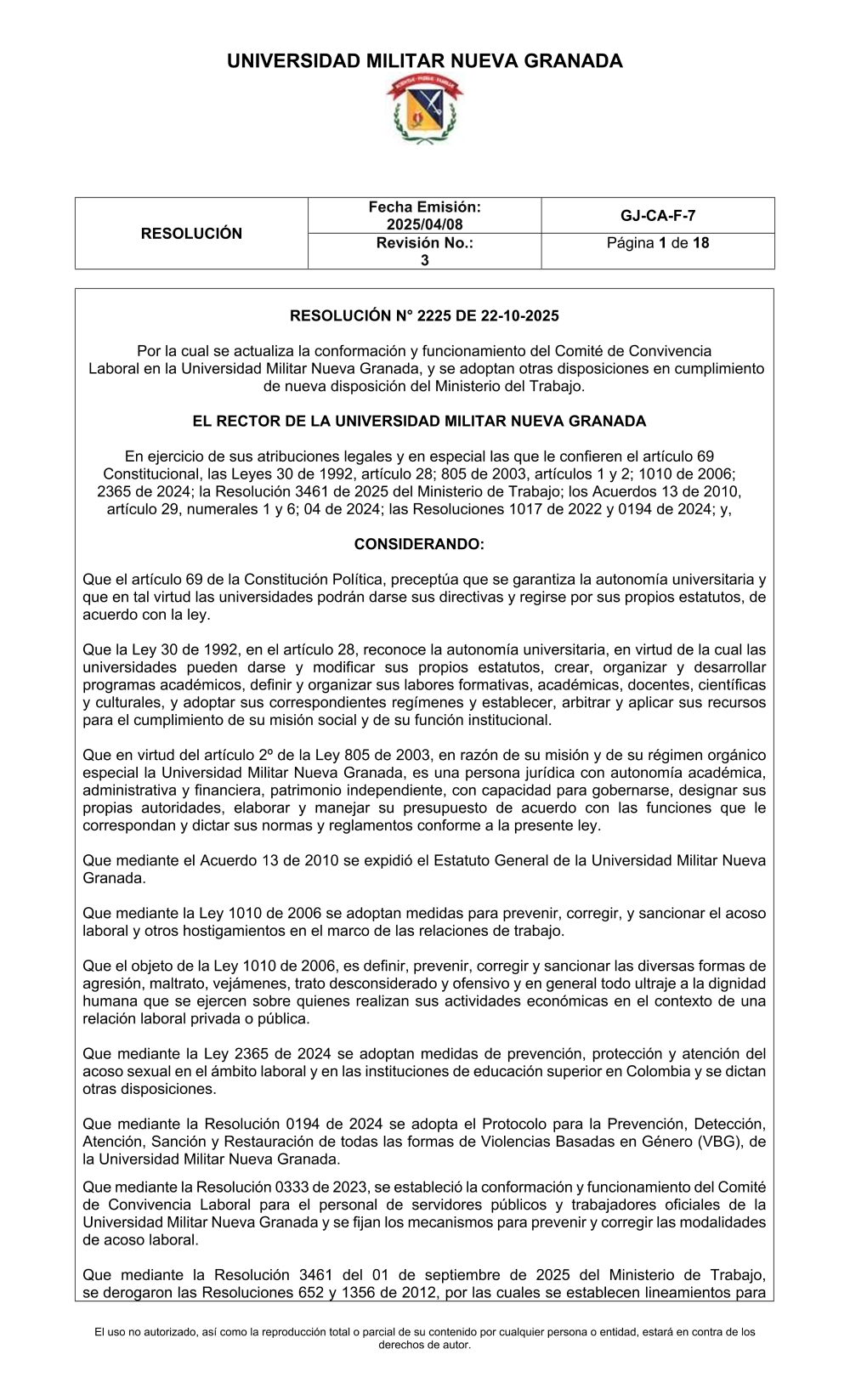 UNIVERSIDAD MILITAR NUEVA GRANADA

| RESOLUCIÓN | Fecha Emisión: 2025/04/08 | GJ-CA-F-7 |
|---|---|---|
| | Revisión No.: 3 | Página 1 de 18 |

RESOLUCIÓN N° 2225 DE 22-10-2025

Por la cual se actualiza la conformación y funcionamiento del Comité de Convivencia Laboral en la Universidad Militar Nueva Granada, y se adoptan otras disposiciones en cumplimiento de nueva disposición del Ministerio del Trabajo.

EL RECTOR DE LA UNIVERSIDAD MILITAR NUEVA GRANADA

En ejercicio de sus atribuciones legales y en especial las que le confieren el artículo 69 Constitucional, las Leyes 30 de 1992, artículo 28; 805 de 2003, artículos 1 y 2; 1010 de 2006; 2365 de 2024; la Resolución 3461 de 2025 del Ministerio de Trabajo; los Acuerdos 13 de 2010, artículo 29, numerales 1 y 6; 04 de 2024; las Resoluciones 1017 de 2022 y 0194 de 2024; y,

CONSIDERANDO:

Que el artículo 69 de la Constitución Política, preceptúa que se garantiza la autonomía universitaria y que en tal virtud las universidades podrán darse sus directivas y regirse por sus propios estatutos, de acuerdo con la ley.

Que la Ley 30 de 1992, en el artículo 28, reconoce la autonomía universitaria, en virtud de la cual las universidades pueden darse y modificar sus propios estatutos, crear, organizar y desarrollar programas académicos, definir y organizar sus labores formativas, académicas, docentes, científicas y culturales, y adoptar sus correspondientes regímenes y establecer, arbitrar y aplicar sus recursos para el cumplimiento de su misión social y de su función institucional.

Que en virtud del artículo 2º de la Ley 805 de 2003, en razón de su misión y de su régimen orgánico especial la Universidad Militar Nueva Granada, es una persona jurídica con autonomía académica, administrativa y financiera, patrimonio independiente, con capacidad para gobernarse, designar sus propias autoridades, elaborar y manejar su presupuesto de acuerdo con las funciones que le correspondan y dictar sus normas y reglamentos conforme a la presente ley.

Que mediante el Acuerdo 13 de 2010 se expidió el Estatuto General de la Universidad Militar Nueva Granada.

Que mediante la Ley 1010 de 2006 se adoptan medidas para prevenir, corregir, y sancionar el acoso laboral y otros hostigamientos en el marco de las relaciones de trabajo.

Que el objeto de la Ley 1010 de 2006, es definir, prevenir, corregir y sancionar las diversas formas de agresión, maltrato, vejámenes, trato desconsiderado y ofensivo y en general todo ultraje a la dignidad humana que se ejercen sobre quienes realizan sus actividades económicas en el contexto de una relación laboral privada o pública.

Que mediante la Ley 2365 de 2024 se adoptan medidas de prevención, protección y atención del acoso sexual en el ámbito laboral y en las instituciones de educación superior en Colombia y se dictan otras disposiciones.

Que mediante la Resolución 0194 de 2024 se adopta el Protocolo para la Prevención, Detección, Atención, Sanción y Restauración de todas las formas de Violencias Basadas en Género (VBG), de la Universidad Militar Nueva Granada.

Que mediante la Resolución 0333 de 2023, se estableció la conformación y funcionamiento del Comité de Convivencia Laboral para el personal de servidores públicos y trabajadores oficiales de la Universidad Militar Nueva Granada y se fijan los mecanismos para prevenir y corregir las modalidades de acoso laboral.

Que mediante la Resolución 3461 del 01 de septiembre de 2025 del Ministerio de Trabajo, se derogaron las Resoluciones 652 y 1356 de 2012, por las cuales se establecen lineamientos para

El uso no autorizado, así como la reproducción total o parcial de su contenido por cualquier persona o entidad, estará en contra de los derechos de autor.